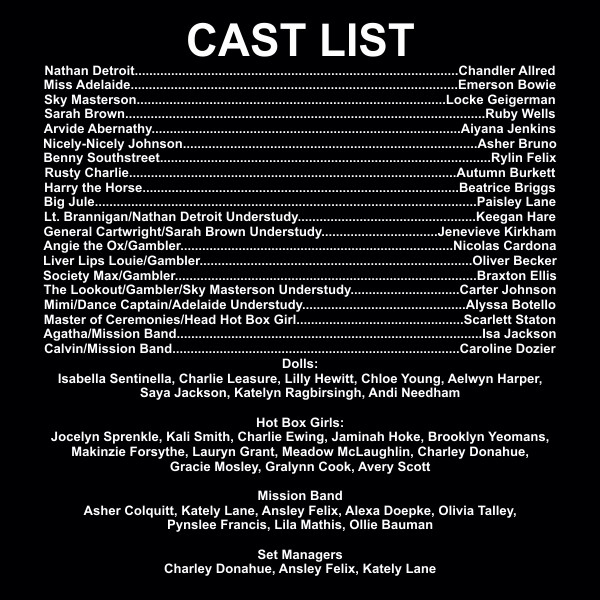 CAST LIST

Nathan Detroit Chandler Allred
Miss Adelaide Emerson Bowie
Sky Masterson Locke Geigerman
Sarah Brown Ruby Wells
Arvide Abernathy Aiyana Jenkins
Nicely-Nicely Johnson Asher Bruno
Benny Southstreet Rylin Felix
Rusty Charlie Autumn Burkett
Harry the Horse Beatrice Briggs
Big Jule Paisley Lane
Lt. Brannigan/Nathan Detroit Understudy Keegan Hare
General Cartwright/Sarah Brown Understudy Jenevieve Kirkham
Angie the Ox/Gambler Nicolas Cardona
Liver Lips Louie/Gambler Oliver Becker
Society Max/Gambler Braxton Ellis
The Lookout/Gambler/Sky Masterson Understudy Carter Johnson
Mimi/Dance Captain/Adelaide Understudy Alyssa Botello
Master of Ceremonies/Head Hot Box Girl Scarlett Staton
Agatha/Mission Band Isa Jackson
Calvin/Mission Band Caroline Dozier

Dolls:
Isabella Sentinella, Charlie Leasure, Lilly Hewitt, Chloe Young, Aelwyn Harper, Saya Jackson, Katelyn Ragbirsingh, Andi Needham

Hot Box Girls:
Jocelyn Sprenkle, Kali Smith, Charlie Ewing, Jaminah Hoke, Brooklyn Yeomans, Makinzie Forsythe, Lauryn Grant, Meadow McLaughlin, Charley Donahue, Gracie Mosley, Gralynn Cook, Avery Scott

Mission Band
Asher Colquitt, Kately Lane, Ansley Felix, Alexa Doepke, Olivia Talley, Pynslee Francis, Lila Mathis, Ollie Bauman

Set Managers
Charley Donahue, Ansley Felix, Kately Lane